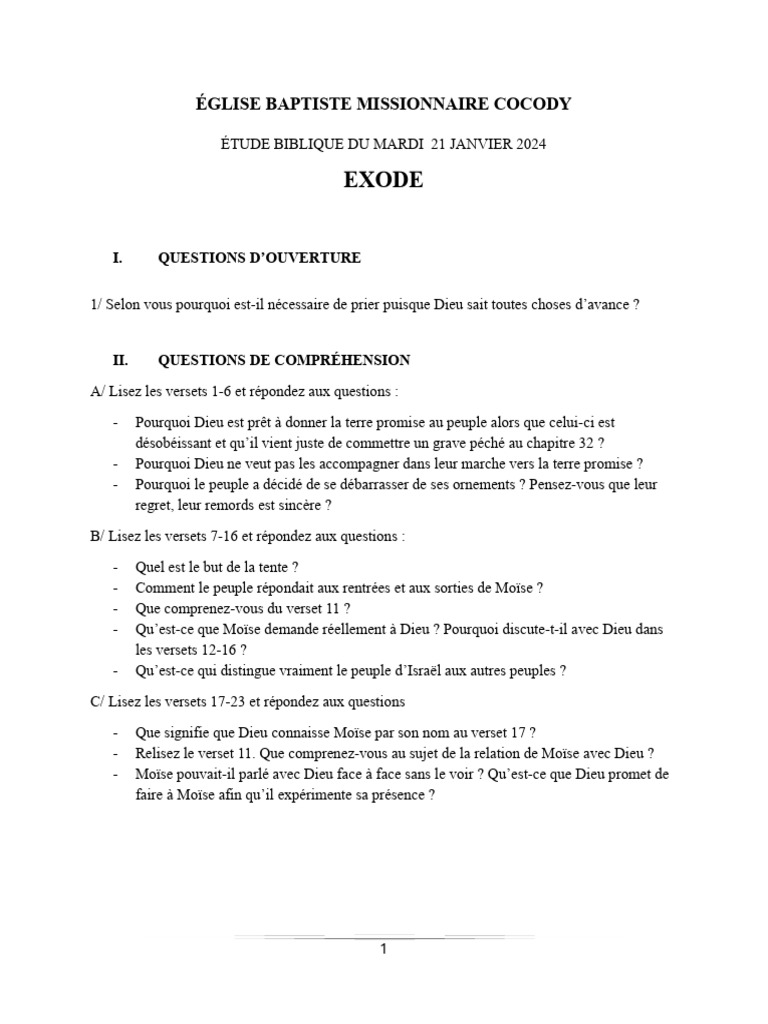 ÉGLISE BAPTISTE MISSIONNAIRE COCODY

ÉTUDE BIBLIQUE DU MARDI 21 JANVIER 2024

EXODE

I. QUESTIONS D'OUVERTURE

1/ Selon vous pourquoi est-il nécessaire de prier puisque Dieu sait toutes choses d'avance ?

II. QUESTIONS DE COMPRÉHENSION

A/ Lisez les versets 1-6 et répondez aux questions :

- Pourquoi Dieu est prêt à donner la terre promise au peuple alors que celui-ci est désobéissant et qu'il vient juste de commettre un grave péché au chapitre 32 ?
- Pourquoi Dieu ne veut pas les accompagner dans leur marche vers la terre promise ?
- Pourquoi le peuple a décidé de se débarrasser de ses ornements ? Pensez-vous que leur regret, leur remords est sincère ?

B/ Lisez les versets 7-16 et répondez aux questions :

- Quel est le but de la tente ?
- Comment le peuple répondait aux rentrées et aux sorties de Moïse ?
- Que comprenez-vous du verset 11 ?
- Qu'est-ce que Moïse demande réellement à Dieu ? Pourquoi discute-t-il avec Dieu dans les versets 12-16 ?
- Qu'est-ce qui distingue vraiment le peuple d'Israël aux autres peuples ?

C/ Lisez les versets 17-23 et répondez aux questions

- Que signifie que Dieu connaisse Moïse par son nom au verset 17 ?
- Relisez le verset 11. Que comprenez-vous au sujet de la relation de Moïse avec Dieu ?
- Moïse pouvait-il parlé avec Dieu face à face sans le voir ? Qu'est-ce que Dieu promet de faire à Moïse afin qu'il expérimente sa présence ?

1